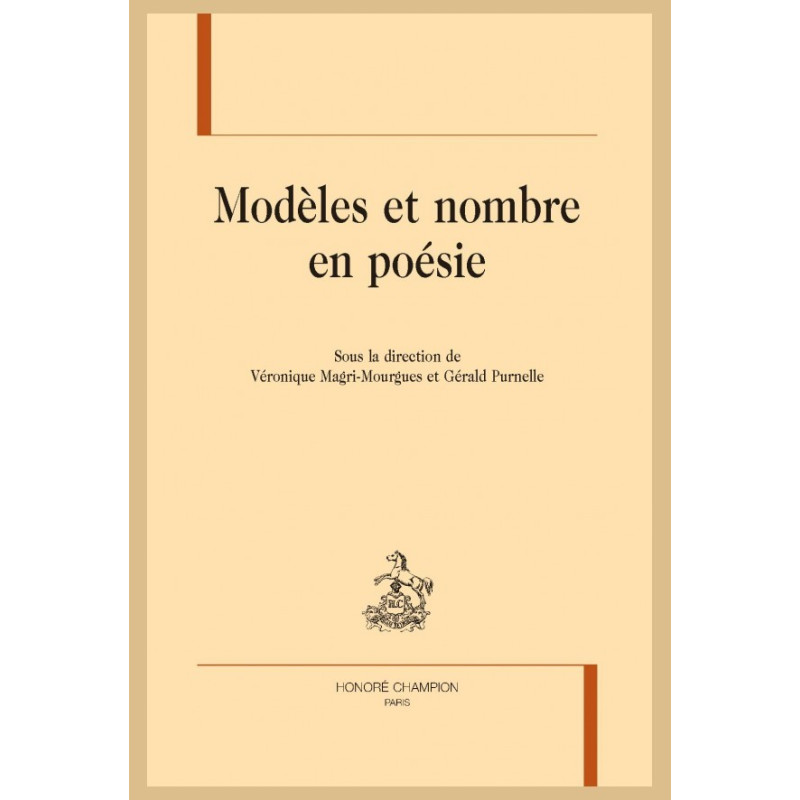 Modèles et nombre en poésie

Sous la direction de
Véronique Magri-Mourgues et Gérald Purnelle

HONORÉ CHAMPION
PARIS